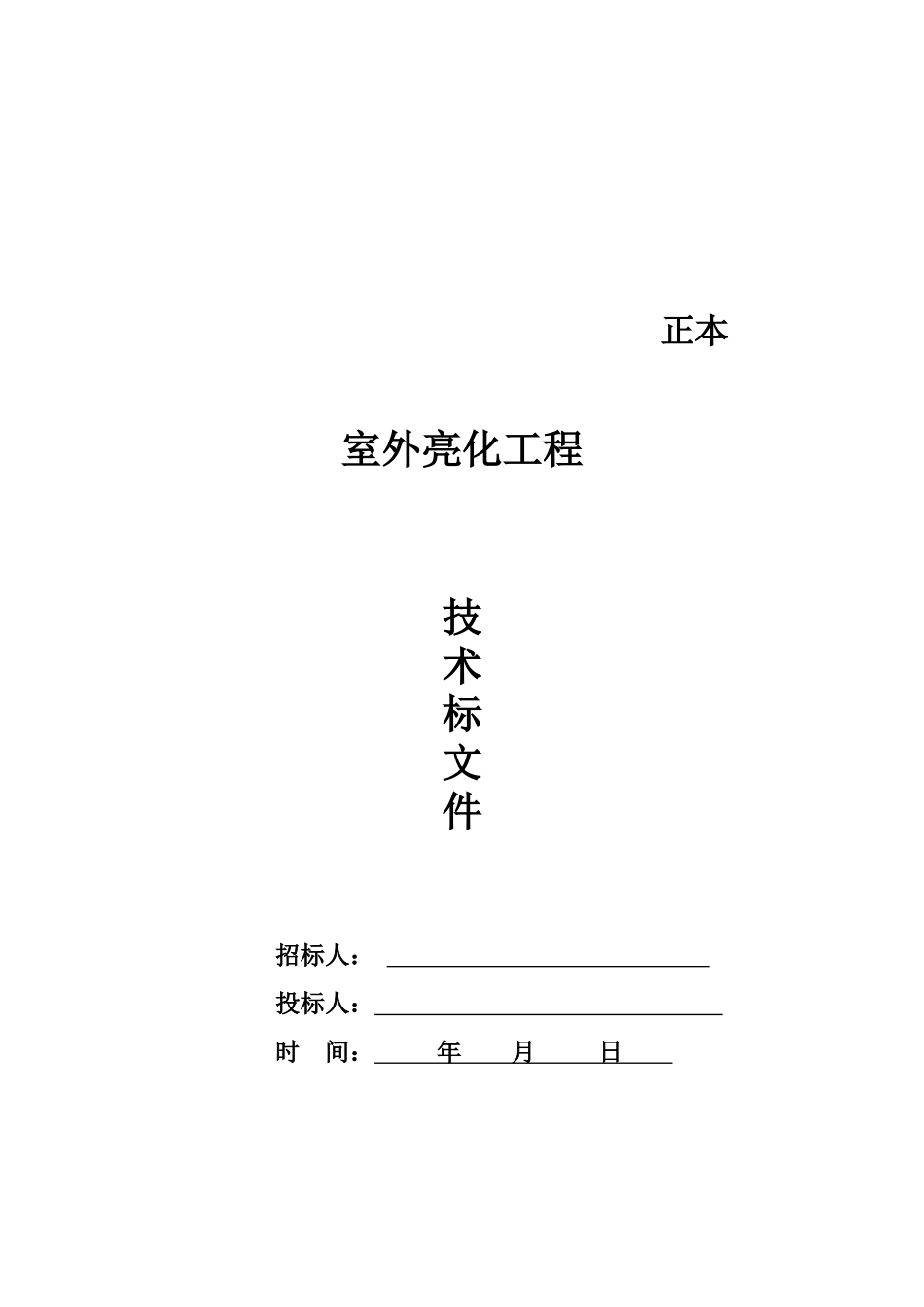 正本

室外亮化工程

技
术
标
文
件

招标人：

投标人：

时 间： 年 月 日